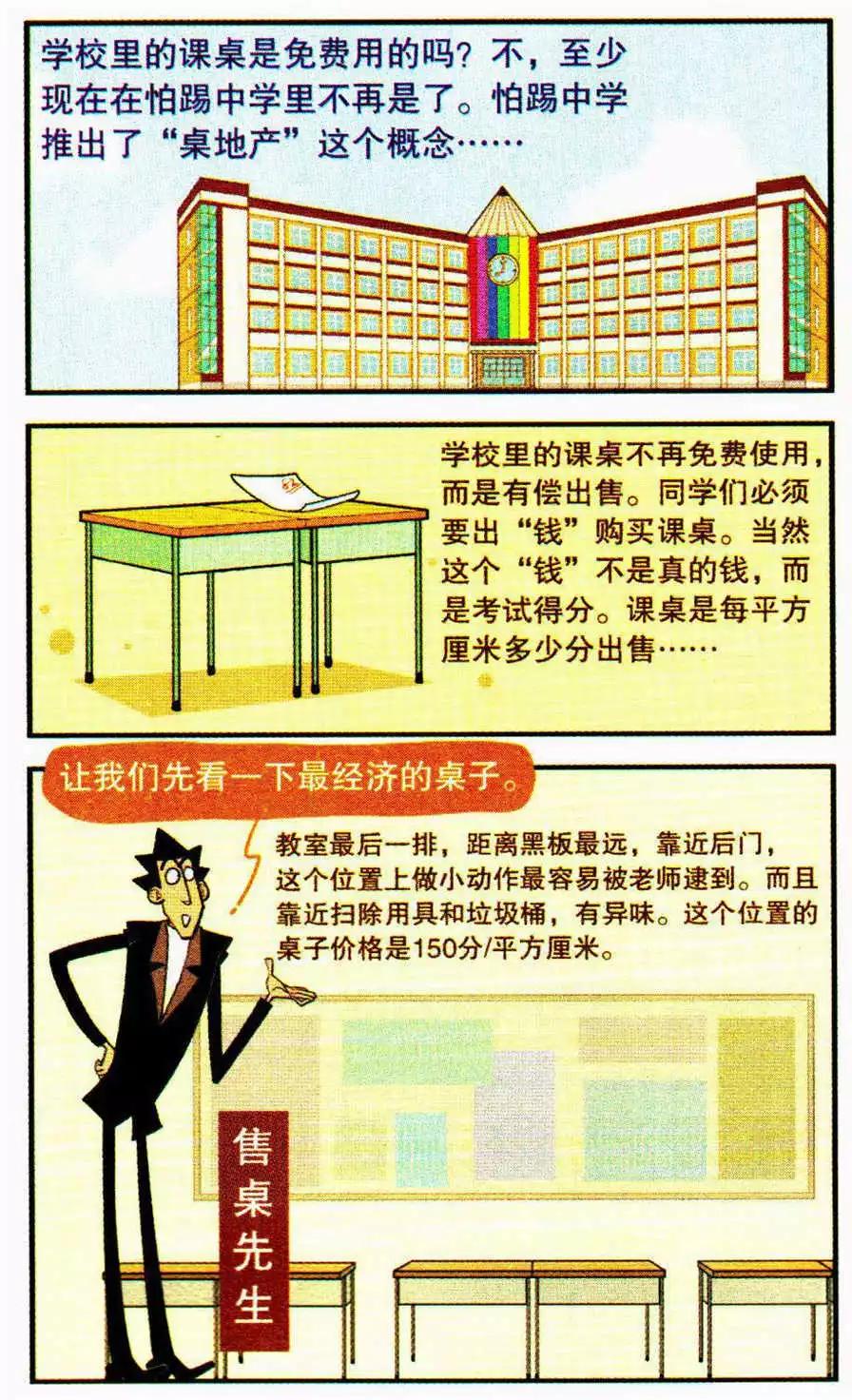 学校里的课桌是免费用的吗？不，至少现在在怕踢中学里不再是了。怕踢中学推出了“桌地产”这个概念……

学校里的课桌不再免费使用，而是有偿出售。同学们必须要出“钱”购买课桌。当然这个“钱”不是真的钱，而是考试得分。课桌是每平方厘米多少分出售……

让我们先看一下最经济的桌子。

教室最后一排，距离黑板最远，靠近后门，这个位置上做小动作最容易被老师逮到。而且靠近扫除用具和垃圾桶，有异味。这个位置的桌子价格是150分/平方厘米。

售桌先生